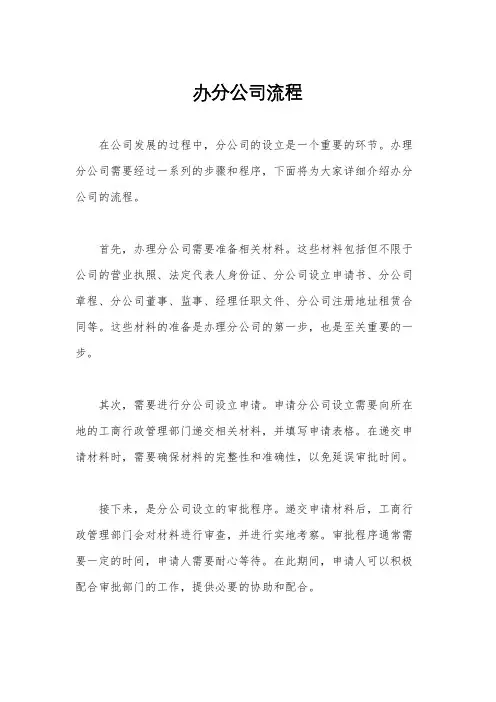 办分公司流程

在公司发展的过程中，分公司的设立是一个重要的环节。办理分公司需要经过一系列的步骤和程序，下面将为大家详细介绍办分公司的流程。

首先，办理分公司需要准备相关材料。这些材料包括但不限于公司的营业执照、法定代表人身份证、分公司设立申请书、分公司章程、分公司董事、监事、经理任职文件、分公司注册地址租赁合同等。这些材料的准备是办理分公司的第一步，也是至关重要的一步。

其次，需要进行分公司设立申请。申请分公司设立需要向所在地的工商行政管理部门递交相关材料，并填写申请表格。在递交申请材料时，需要确保材料的完整性和准确性，以免延误审批时间。

接下来，是分公司设立的审批程序。递交申请材料后，工商行政管理部门会对材料进行审查，并进行实地考察。审批程序通常需要一定的时间，申请人需要耐心等待。在此期间，申请人可以积极配合审批部门的工作，提供必要的协助和配合。